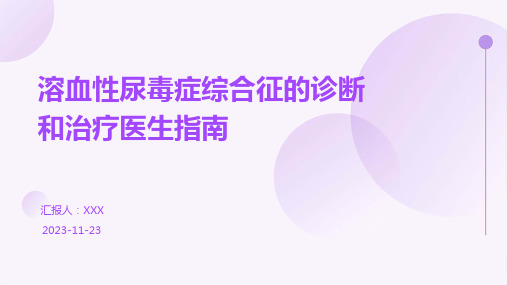 溶血性尿毒症综合征的诊断和治疗医生指南

汇报人：XXX

2023-11-23